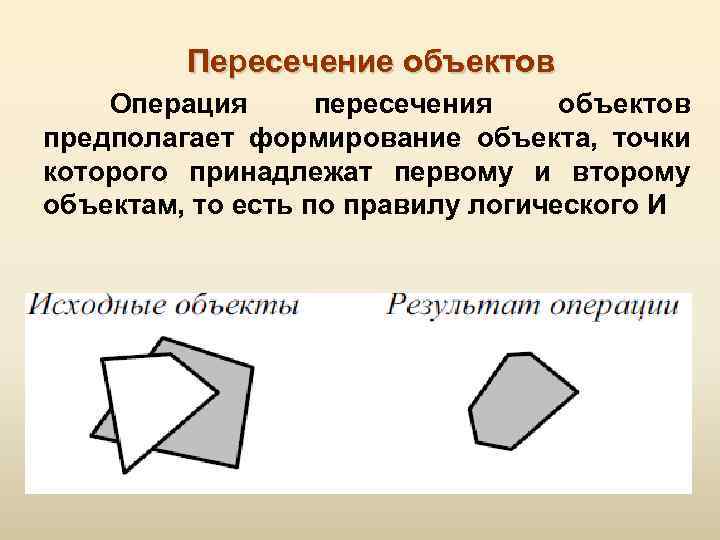 Пересечение объектов

Операция пересечения объектов предполагает формирование объекта, точки которого принадлежат первому и второму объектам, то есть по правилу логического И

Исходные объекты

Результат операции